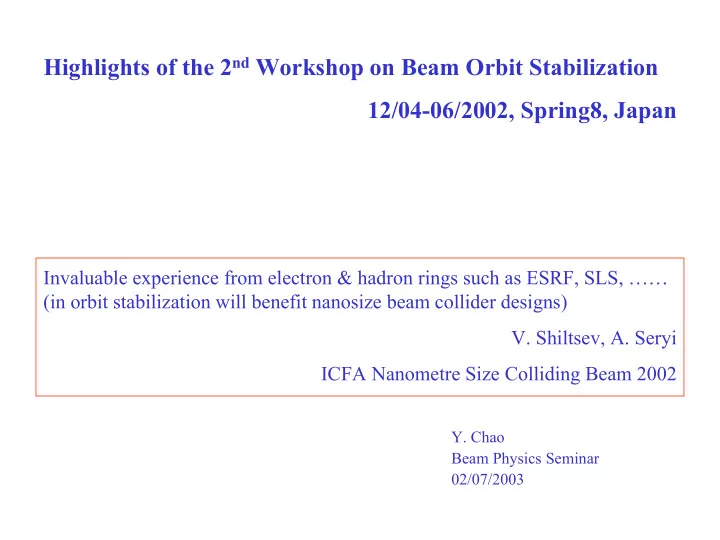 Highlights of the 2$^{nd}$ Workshop on Beam Orbit Stabilization

12/04-06/2002, Spring8, Japan

Invaluable experience from electron & hadron rings such as ESRF, SLS, ……
(in orbit stabilization will benefit nanosize beam collider designs)

V. Shiltsev, A. Seryi

ICFA Nanometre Size Colliding Beam 2002

Y. Chao
Beam Physics Seminar
02/07/2003